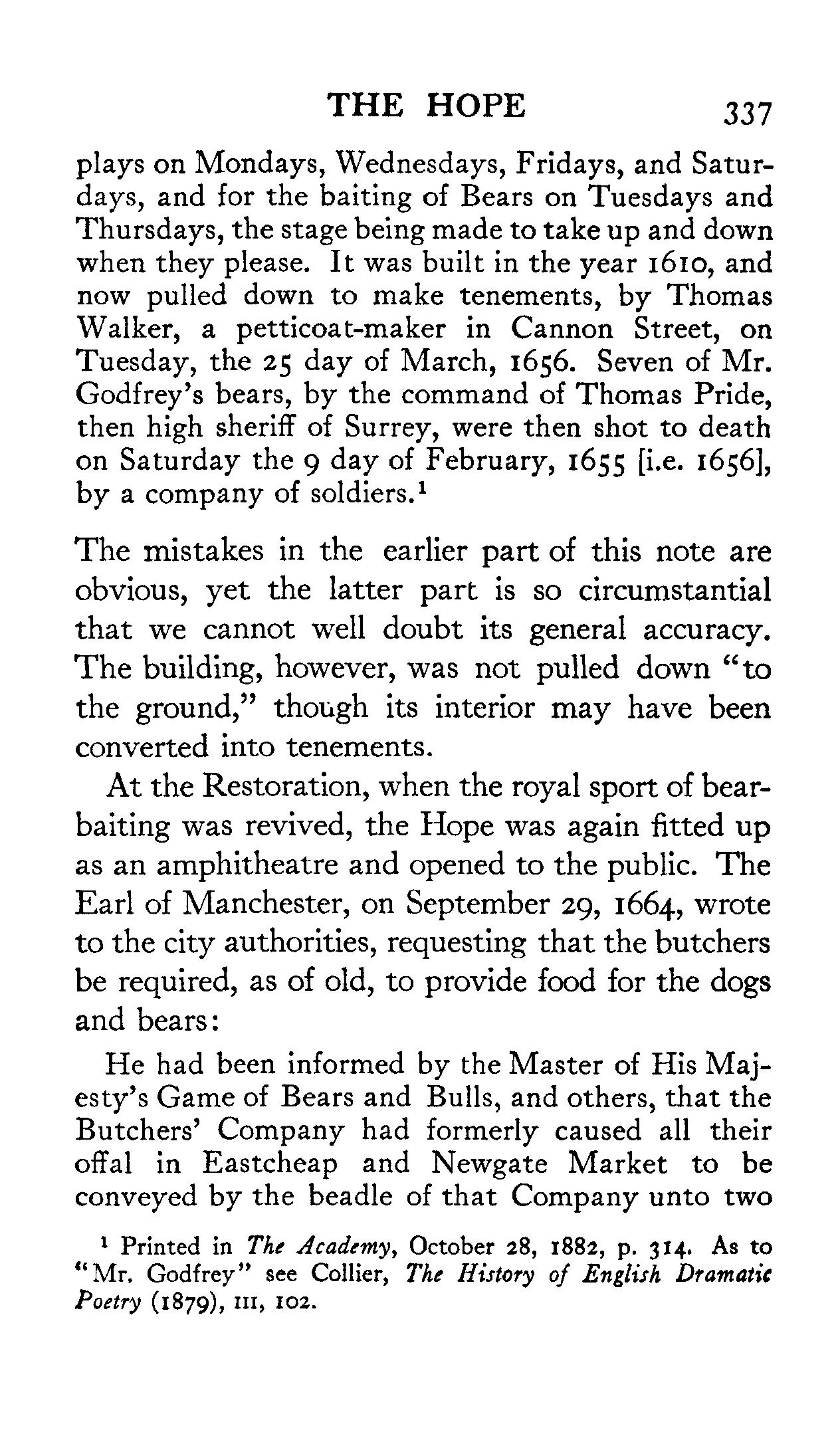 THE HOPE 337

plays on Mondays, Wednesdays, Fridays, and Saturdays, and for the baiting of Bears on Tuesdays and Thursdays, the stage being made to take up and down when they please. It was built in the year 1610, and now pulled down to make tenements, by Thomas Walker, a petticoat-maker in Cannon Street, on Tuesday, the 25 day of March, 1656. Seven of Mr. Godfrey's bears, by the command of Thomas Pride, then high sheriff of Surrey, were then shot to death on Saturday the 9 day of February, 1655 [i.e. 1656], by a company of soldiers.$^1$

The mistakes in the earlier part of this note are obvious, yet the latter part is so circumstantial that we cannot well doubt its general accuracy. The building, however, was not pulled down "to the ground," though its interior may have been converted into tenements.

At the Restoration, when the royal sport of bear-baiting was revived, the Hope was again fitted up as an amphitheatre and opened to the public. The Earl of Manchester, on September 29, 1664, wrote to the city authorities, requesting that the butchers be required, as of old, to provide food for the dogs and bears:

He had been informed by the Master of His Majesty's Game of Bears and Bulls, and others, that the Butchers' Company had formerly caused all their offal in Eastcheap and Newgate Market to be conveyed by the beadle of that Company unto two

$^1$ Printed in The Academy, October 28, 1882, p. 314. As to "Mr. Godfrey" see Collier, The History of English Dramatic Poetry (1879), III, 102.